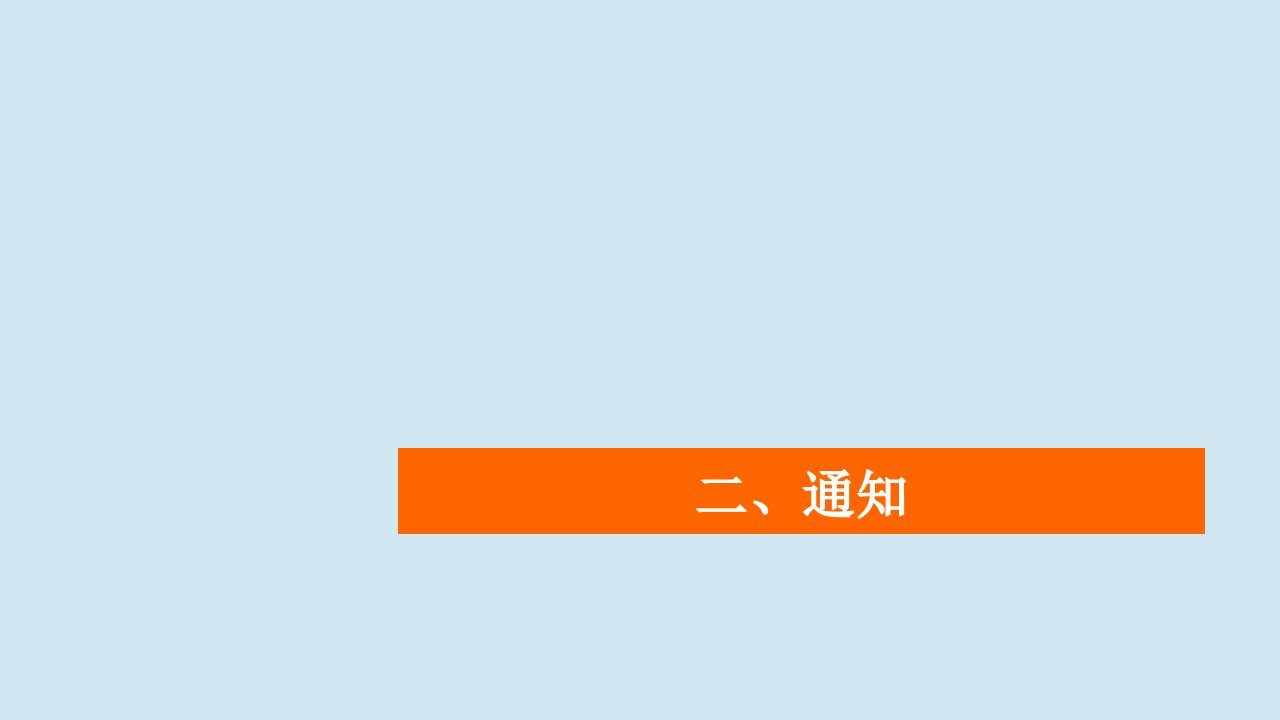 二、通知